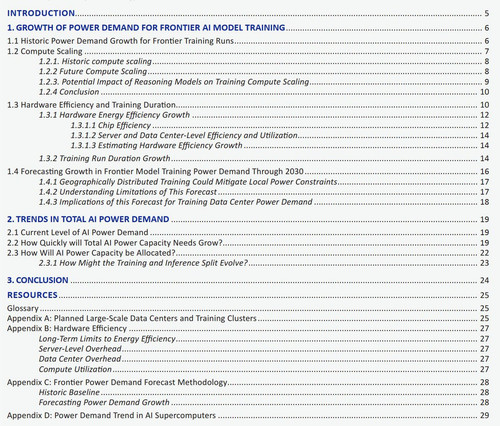 INTRODUCTION 5

1. GROWTH OF POWER DEMAND FOR FRONTIER AI MODEL TRAINING 6

1.1 Historic Power Demand Growth for Frontier Training Runs 6
1.2 Compute Scaling 7
1.2.1. Historic compute scaling 8
1.2.2 Future Compute Scaling 8
1.2.3. Potential Impact of Reasoning Models on Training Compute Scaling 9
1.2.4 Conclusion 10

1.3 Hardware Efficiency and Training Duration 10
1.3.1 Hardware Energy Efficiency Growth 12
1.3.1.1 Chip Efficiency 12
1.3.1.2 Server and Data Center-Level Efficiency and Utilization 14
1.3.1.3 Estimating Hardware Efficiency Growth 14

1.3.2 Training Run Duration Growth 14

1.4 Forecasting Growth in Frontier Model Training Power Demand Through 2030 16
1.4.1 Geographically Distributed Training Could Mitigate Local Power Constraints 17
1.4.2 Understanding Limitations of This Forecast 17
1.4.3 Implications of this Forecast for Training Data Center Power Demand 18

2. TRENDS IN TOTAL AI POWER DEMAND 19

2.1 Current Level of AI Power Demand 19
2.2 How Quickly will Total AI Power Capacity Needs Grow? 19
2.3 How Will AI Power Capacity be Allocated? 22
2.3.1 How Might the Training and Inference Split Evolve? 23

3. CONCLUSION 24

RESOURCES 25

Glossary 25
Appendix A: Planned Large-Scale Data Centers and Training Clusters 25
Appendix B: Hardware Efficiency 27
Long-Term Limits to Energy Efficiency 27
Server-Level Overhead 27
Data Center Overhead 27
Compute Utilization 27

Appendix C: Frontier Power Demand Forecast Methodology 28
Historic Baseline 28
Forecasting Power Demand Growth 28

Appendix D: Power Demand Trend in AI Supercomputers 29